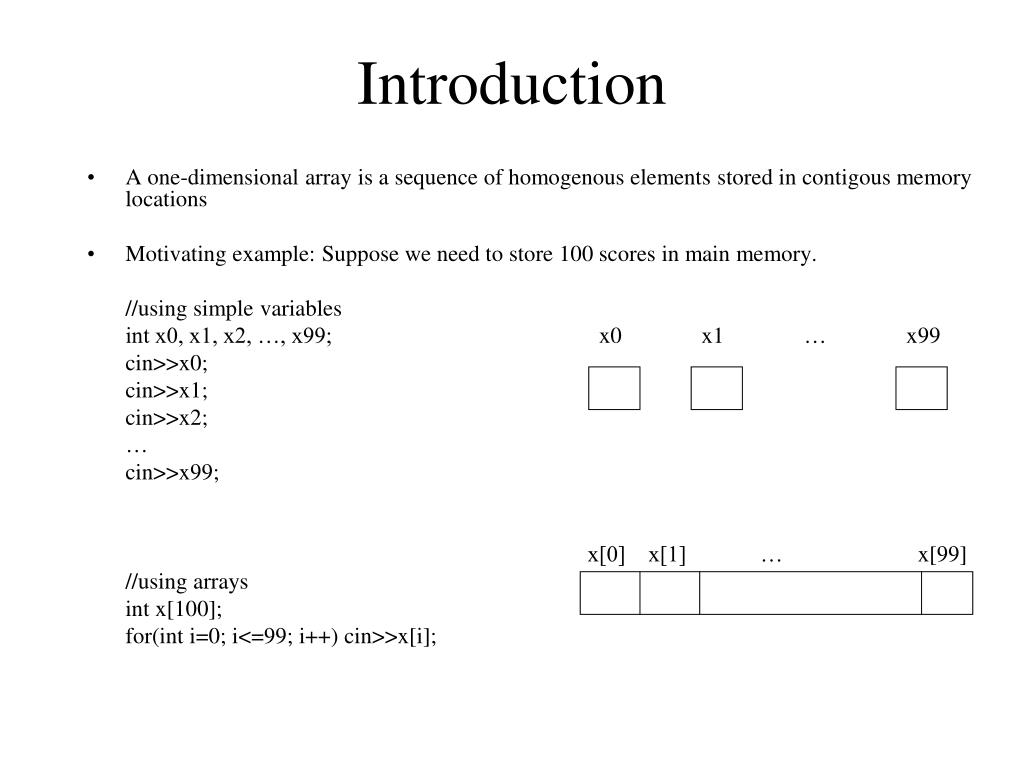 Introduction

• A one-dimensional array is a sequence of homogenous elements stored in contigous memory locations

• Motivating example: Suppose we need to store 100 scores in main memory.

//using simple variables
int x0, x1, x2, …, x99;
cin>>x0;
cin>>x1;
cin>>x2;
…
cin>>x99;

x0 x1 … x99

//using arrays
int x[100];
for(int i=0; i<=99; i++) cin>>x[i];

x[0] x[1] … x[99]